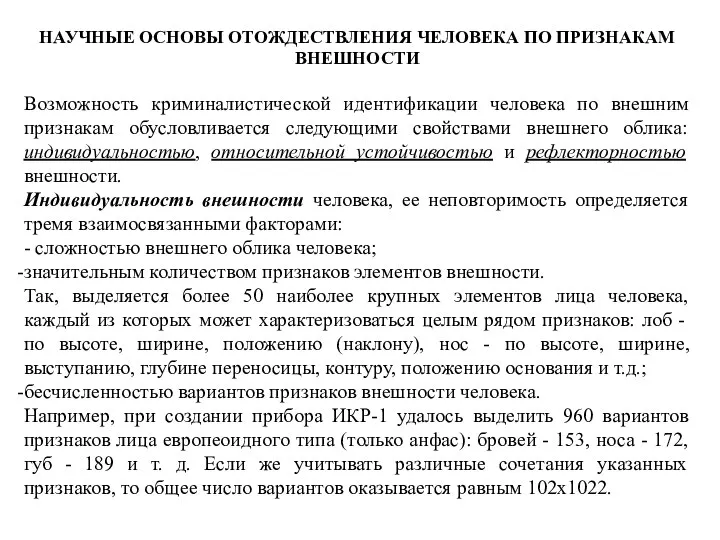 НАУЧНЫЕ ОСНОВЫ ОТОЖДЕСТВЛЕНИЯ ЧЕЛОВЕКА ПО ПРИЗНАКАМ ВНЕШНОСТИ

Возможность криминалистической идентификации человека по внешним признакам обусловливается следующими свойствами внешнего облика: индивидуальностью, относительной устойчивостью и рефлекторностью внешности.

Индивидуальность внешности человека, ее неповторимость определяется тремя взаимосвязанными факторами:
- сложностью внешнего облика человека;
-значительным количеством признаков элементов внешности.
Так, выделяется более 50 наиболее крупных элементов лица человека, каждый из которых может характеризоваться целым рядом признаков: лоб - по высоте, ширине, положению (наклону), нос - по высоте, ширине, выступанию, глубине переносицы, контуру, положению основания и т.д.;
-бесчисленностью вариантов признаков внешности человека.
Например, при создании прибора ИКР-1 удалось выделить 960 вариантов признаков лица европеоидного типа (только анфас): бровей - 153, носа - 172, губ - 189 и т. д. Если же учитывать различные сочетания указанных признаков, то общее число вариантов оказывается равным 102х1022.